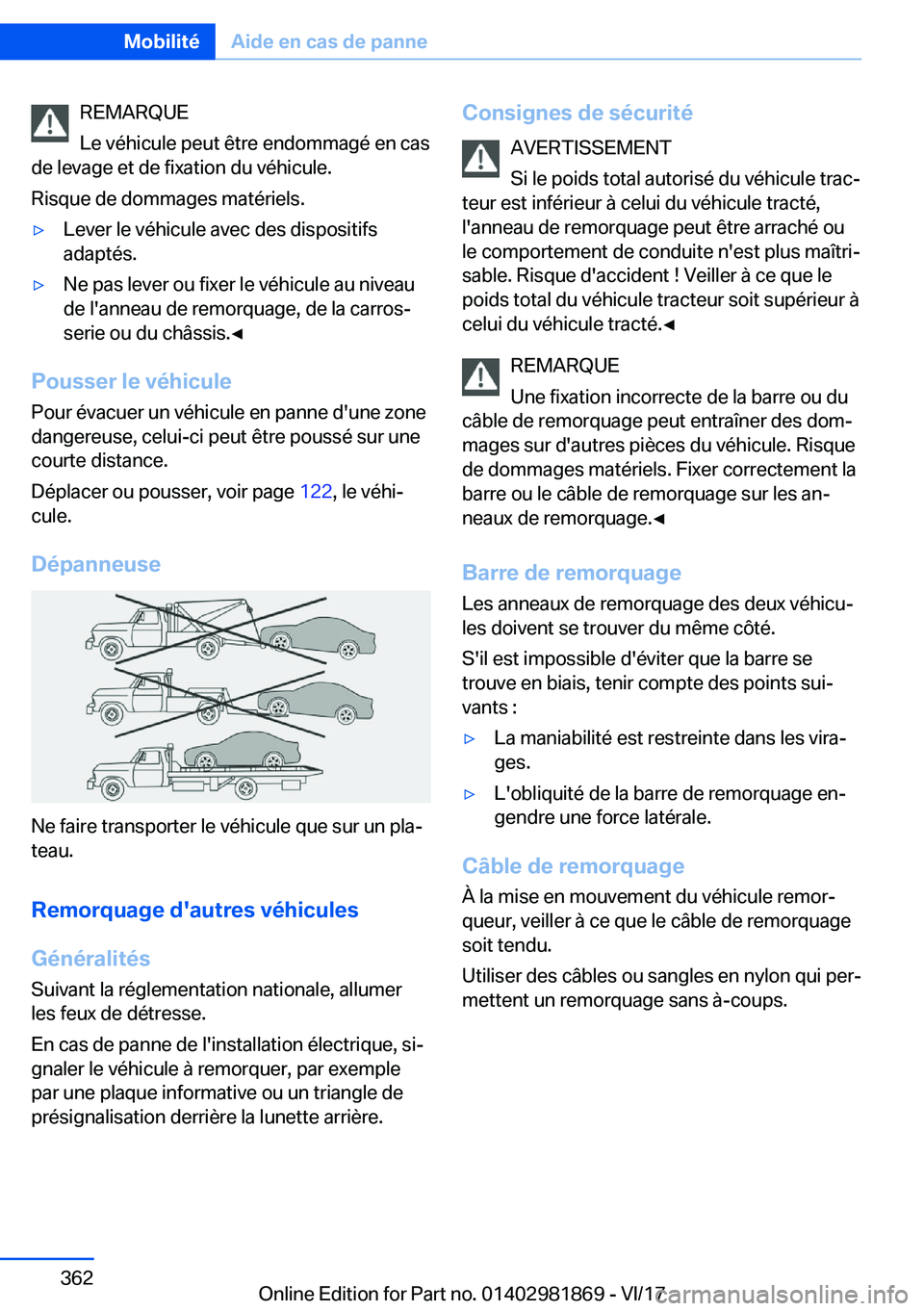 Mobilité Aide en cas de panne

REMARQUE
Le véhicule peut être endommagé en cas de levage et de fixation du véhicule.

Risque de dommages matériels.

▷ Lever le véhicule avec des dispositifs adaptés.

▷ Ne pas lever ou fixer le véhicule au niveau de l'anneau de remorquage, de la carrosserie ou du châssis.◄

Pousser le véhicule
Pour évacuer un véhicule en panne d'une zone dangereuse, celui-ci peut être poussé sur une courte distance.

Déplacer ou pousser, voir page 122, le véhicule.

Dépanneuse

Ne faire transporter le véhicule que sur un plateau.

Remorquage d'autres véhicules

Généralités
Suivant la réglementation nationale, allumer les feux de détresse.

En cas de panne de l'installation électrique, signaler le véhicule à remorquer, par exemple par une plaque informative ou un triangle de présignalisation derrière la lunette arrière.

Consignes de sécurité

AVERTISSEMENT
Si le poids total autorisé du véhicule tracteur est inférieur à celui du véhicule tracté, l'anneau de remorquage peut être arraché ou le comportement de conduite n'est plus maîtrisable. Risque d'accident ! Veiller à ce que le poids total du véhicule tracteur soit supérieur à celui du véhicule tracté.◄

REMARQUE
Une fixation incorrecte de la barre ou du câble de remorquage peut entraîner des dommages sur d'autres pièces du véhicule. Risque de dommages matériels. Fixer correctement la barre ou le câble de remorquage sur les anneaux de remorquage.◄

Barre de remorquage
Les anneaux de remorquage des deux véhicules doivent se trouver du même côté.

S'il est impossible d'éviter que la barre se trouve en biais, tenir compte des points suivants :

▷ La maniabilité est restreinte dans les virages.

▷ L'obliquité de la barre de remorquage engendre une force latérale.

Câble de remorquage
À la mise en mouvement du véhicule remorqueur, veiller à ce que le câble de remorquage soit tendu.

Utiliser des câbles ou sangles en nylon qui permettent un remorquage sans à-coups.

362

Online Edition for Part no. 01402981869 - VI/17 carmanualsonline.info